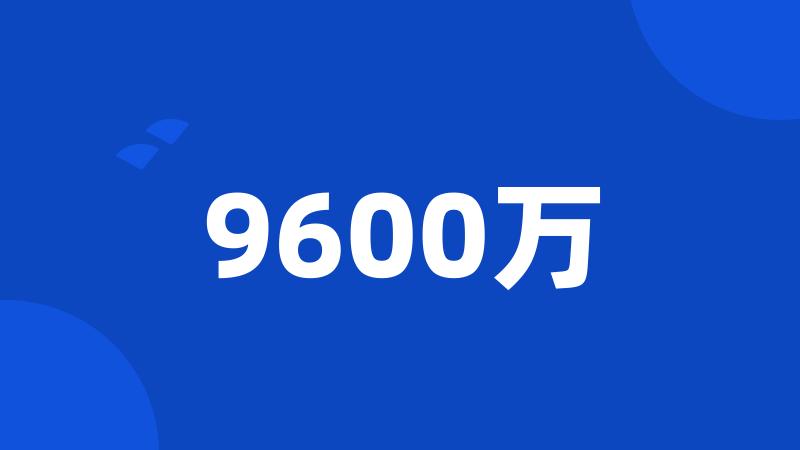 9600万